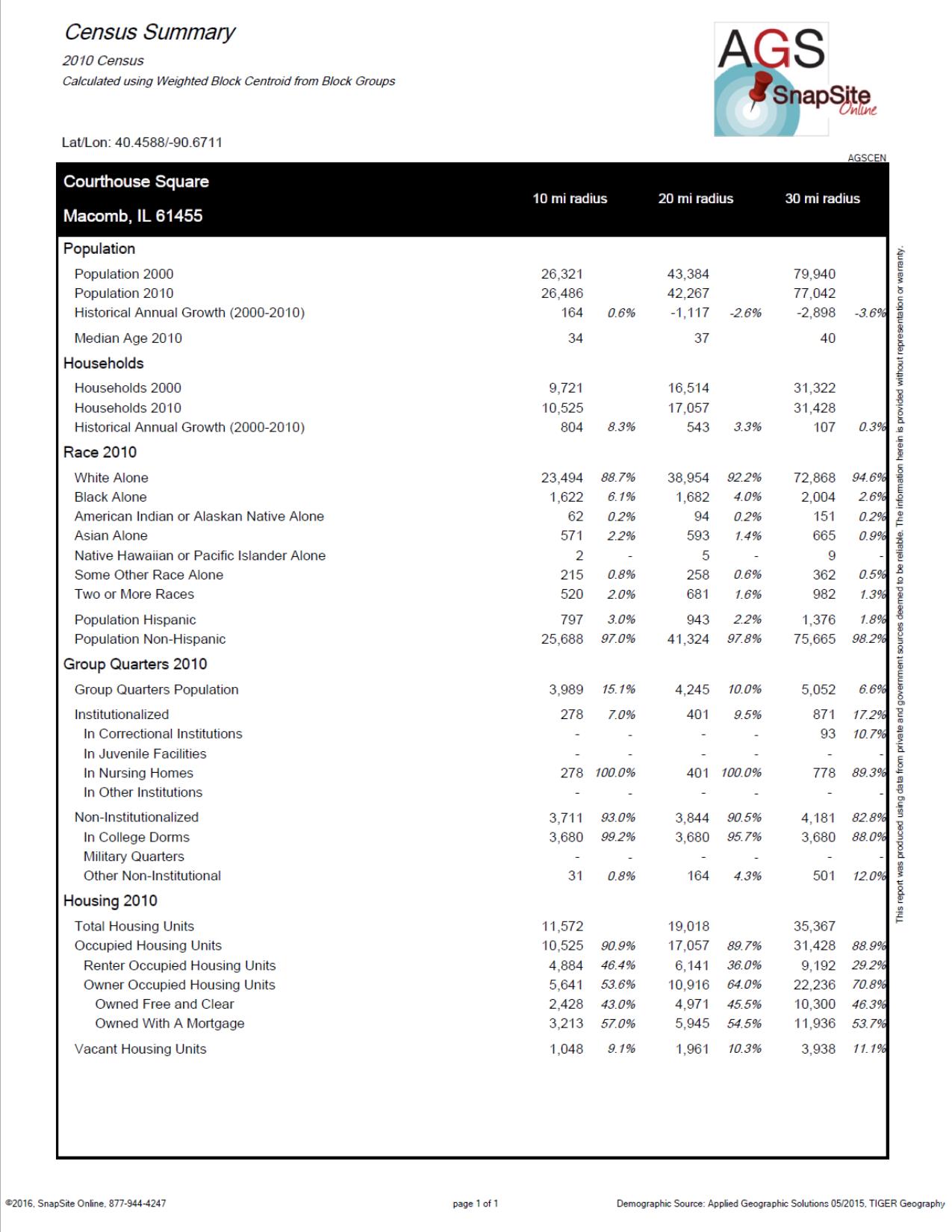 Census Summary
2010 Census
Calculated using Weighted Block Centroid from Block Groups

AGS SnapSite Online

Lat/Lon: 40.4588/-90.6711

AGSCEN

| Courthouse Square Macomb, IL 61455 | 10 mi radius | | 20 mi radius | | 30 mi radius | |
|---|---|---|---|---|---|---|
| **Population** | | | | | | |
| Population 2000 | 26,321 | | 43,384 | | 79,940 | |
| Population 2010 | 26,486 | | 42,267 | | 77,042 | |
| Historical Annual Growth (2000-2010) | 164 | 0.6% | -1,117 | -2.6% | -2,898 | -3.6% |
| Median Age 2010 | 34 | | 37 | | 40 | |
| **Households** | | | | | | |
| Households 2000 | 9,721 | | 16,514 | | 31,322 | |
| Households 2010 | 10,525 | | 17,057 | | 31,428 | |
| Historical Annual Growth (2000-2010) | 804 | 8.3% | 543 | 3.3% | 107 | 0.3% |
| **Race 2010** | | | | | | |
| White Alone | 23,494 | 88.7% | 38,954 | 92.2% | 72,868 | 94.6% |
| Black Alone | 1,622 | 6.1% | 1,682 | 4.0% | 2,004 | 2.6% |
| American Indian or Alaskan Native Alone | 62 | 0.2% | 94 | 0.2% | 151 | 0.2% |
| Asian Alone | 571 | 2.2% | 593 | 1.4% | 665 | 0.9% |
| Native Hawaiian or Pacific Islander Alone | 2 | - | 5 | - | 9 | - |
| Some Other Race Alone | 215 | 0.8% | 258 | 0.6% | 362 | 0.5% |
| Two or More Races | 520 | 2.0% | 681 | 1.6% | 982 | 1.3% |
| Population Hispanic | 797 | 3.0% | 943 | 2.2% | 1,376 | 1.8% |
| Population Non-Hispanic | 25,688 | 97.0% | 41,324 | 97.8% | 75,665 | 98.2% |
| **Group Quarters 2010** | | | | | | |
| Group Quarters Population | 3,989 | 15.1% | 4,245 | 10.0% | 5,052 | 6.6% |
| Institutionalized | 278 | 7.0% | 401 | 9.5% | 871 | 17.2% |
| In Correctional Institutions | - | - | - | - | 93 | 10.7% |
| In Juvenile Facilities | - | - | - | - | - | - |
| In Nursing Homes | 278 | 100.0% | 401 | 100.0% | 778 | 89.3% |
| In Other Institutions | - | - | - | - | - | - |
| Non-Institutionalized | 3,711 | 93.0% | 3,844 | 90.5% | 4,181 | 82.8% |
| In College Dorms | 3,680 | 99.2% | 3,680 | 95.7% | 3,680 | 88.0% |
| Military Quarters | - | - | - | - | - | - |
| Other Non-Institutional | 31 | 0.8% | 164 | 4.3% | 501 | 12.0% |
| **Housing 2010** | | | | | | |
| Total Housing Units | 11,572 | | 19,018 | | 35,367 | |
| Occupied Housing Units | 10,525 | 90.9% | 17,057 | 89.7% | 31,428 | 88.9% |
| Renter Occupied Housing Units | 4,884 | 46.4% | 6,141 | 36.0% | 9,192 | 29.2% |
| Owner Occupied Housing Units | 5,641 | 53.6% | 10,916 | 64.0% | 22,236 | 70.8% |
| Owned Free and Clear | 2,428 | 43.0% | 4,971 | 45.5% | 10,300 | 46.3% |
| Owned With A Mortgage | 3,213 | 57.0% | 5,945 | 54.5% | 11,936 | 53.7% |
| Vacant Housing Units | 1,048 | 9.1% | 1,961 | 10.3% | 3,938 | 11.1% |

This report was produced using data from private and government sources deemed to be reliable. The information herein is provided without representation or warranty.

©2016, SnapSite Online, 877-944-4247 page 1 of 1 Demographic Source: Applied Geographic Solutions 05/2015, TIGER Geography